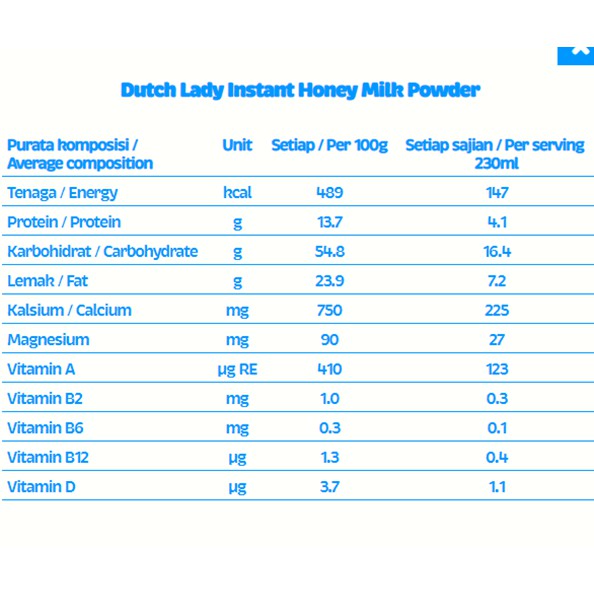 Dutch Lady Instant Honey Milk Powder

| Purata komposisi / Average composition | Unit | Setiap / Per 100g | Setiap sajian / Per serving 230ml |
|---|---|---|---|
| Tenaga / Energy | kcal | 489 | 147 |
| Protein / Protein | g | 13.7 | 4.1 |
| Karbohidrat / Carbohydrate | g | 54.8 | 16.4 |
| Lemak / Fat | g | 23.9 | 7.2 |
| Kalsium / Calcium | mg | 750 | 225 |
| Magnesium | mg | 90 | 27 |
| Vitamin A | µg RE | 410 | 123 |
| Vitamin B2 | mg | 1.0 | 0.3 |
| Vitamin B6 | mg | 0.3 | 0.1 |
| Vitamin B12 | µg | 1.3 | 0.4 |
| Vitamin D | µg | 3.7 | 1.1 |